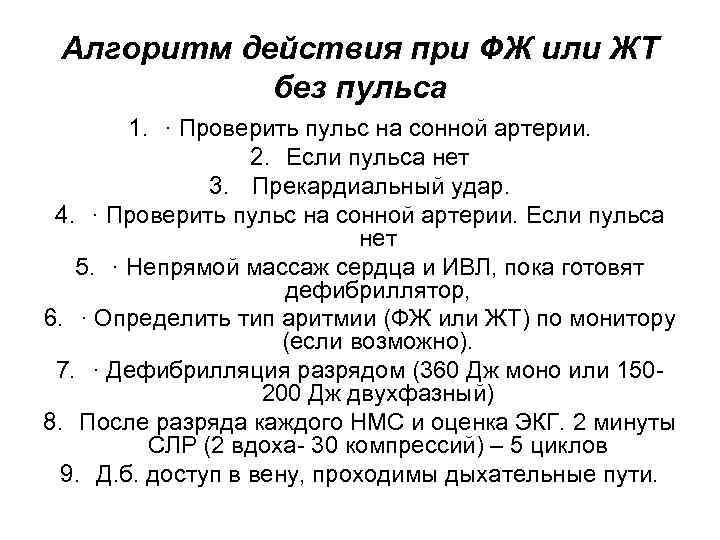 Алгоритм действия при ФЖ или ЖТ без пульса

1. · Проверить пульс на сонной артерии.
2. Если пульса нет
3. Прекардиальный удар.
4. · Проверить пульс на сонной артерии. Если пульса нет
5. · Непрямой массаж сердца и ИВЛ, пока готовят дефибриллятор,
6. · Определить тип аритмии (ФЖ или ЖТ) по монитору (если возможно).
7. · Дефибрилляция разрядом (360 Дж моно или 150-200 Дж двухфазный)
8. После разряда каждого НМС и оценка ЭКГ. 2 минуты СЛР (2 вдоха- 30 компрессий) – 5 циклов
9. Д.б. доступ в вену, проходимы дыхательные пути.